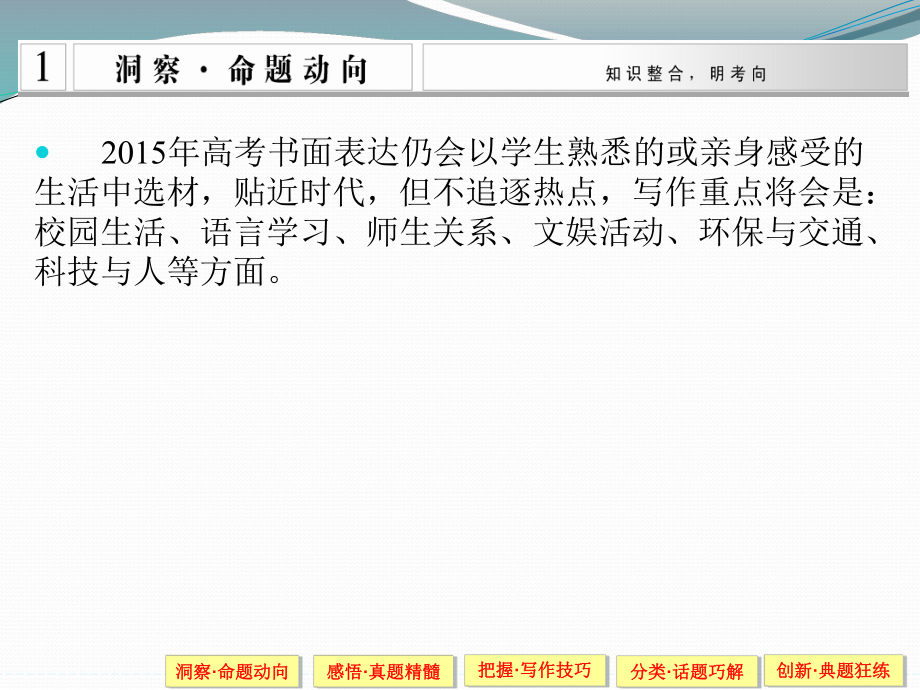 1 洞察 · 命题动向

知识整合，明考向

2015年高考书面表达仍会以学生熟悉的或亲身感受的生活中选材，贴近时代，但不追逐热点，写作重点将会是：校园生活、语言学习、师生关系、文娱活动、环保与交通、科技与人等方面。

洞察·命题动向 感悟·真题精髓 把握·写作技巧 分类·话题巧解 创新·典题狂练